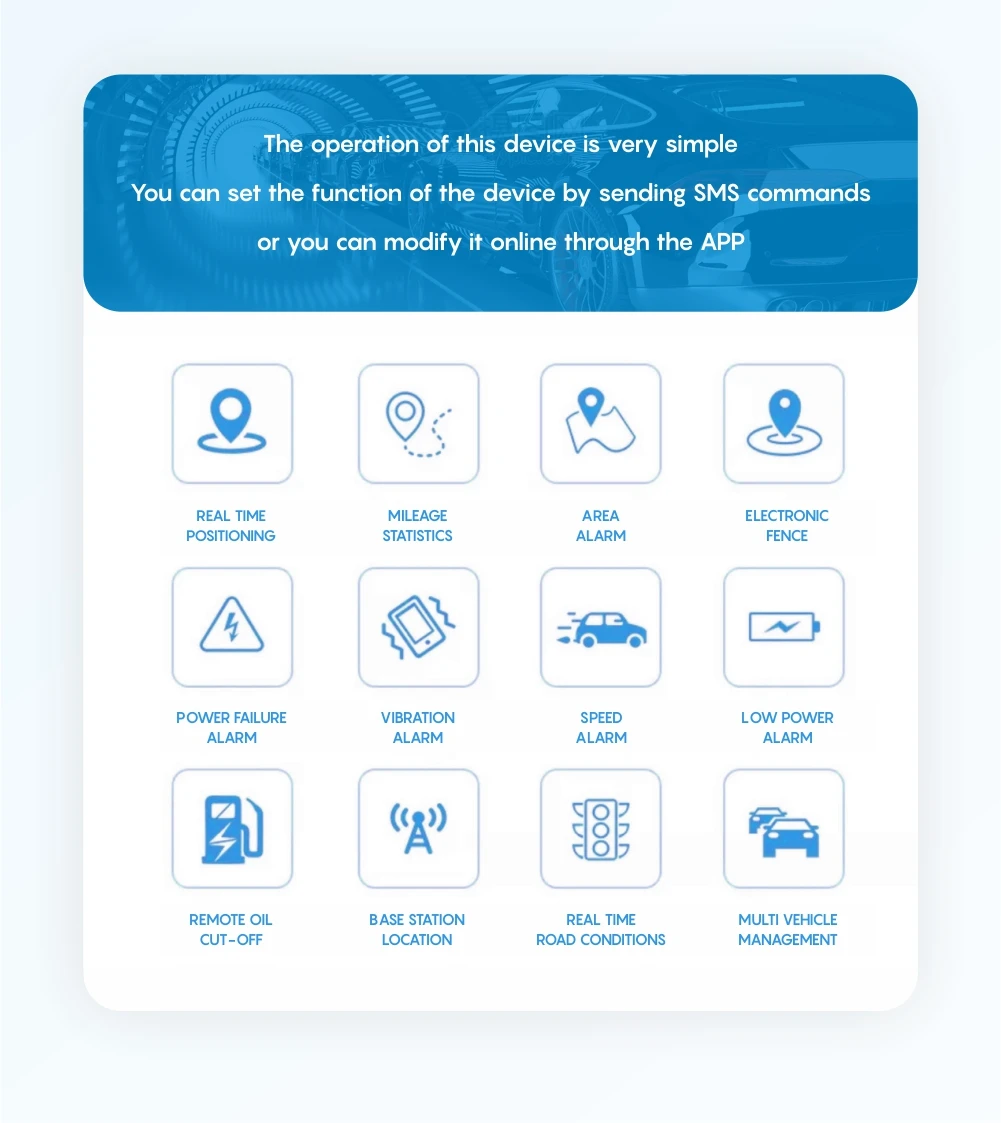 The operation of this device is very simple
You can set the function of the device by sending SMS commands
or you can modify it online through the APP

REAL TIME POSITIONING

MILEAGE STATISTICS

AREA ALARM

ELECTRONIC FENCE

POWER FAILURE ALARM

VIBRATION ALARM

SPEED ALARM

LOW POWER ALARM

REMOTE OIL CUT-OFF

BASE STATION LOCATION

REAL TIME ROAD CONDITIONS

MULTI VEHICLE MANAGEMENT